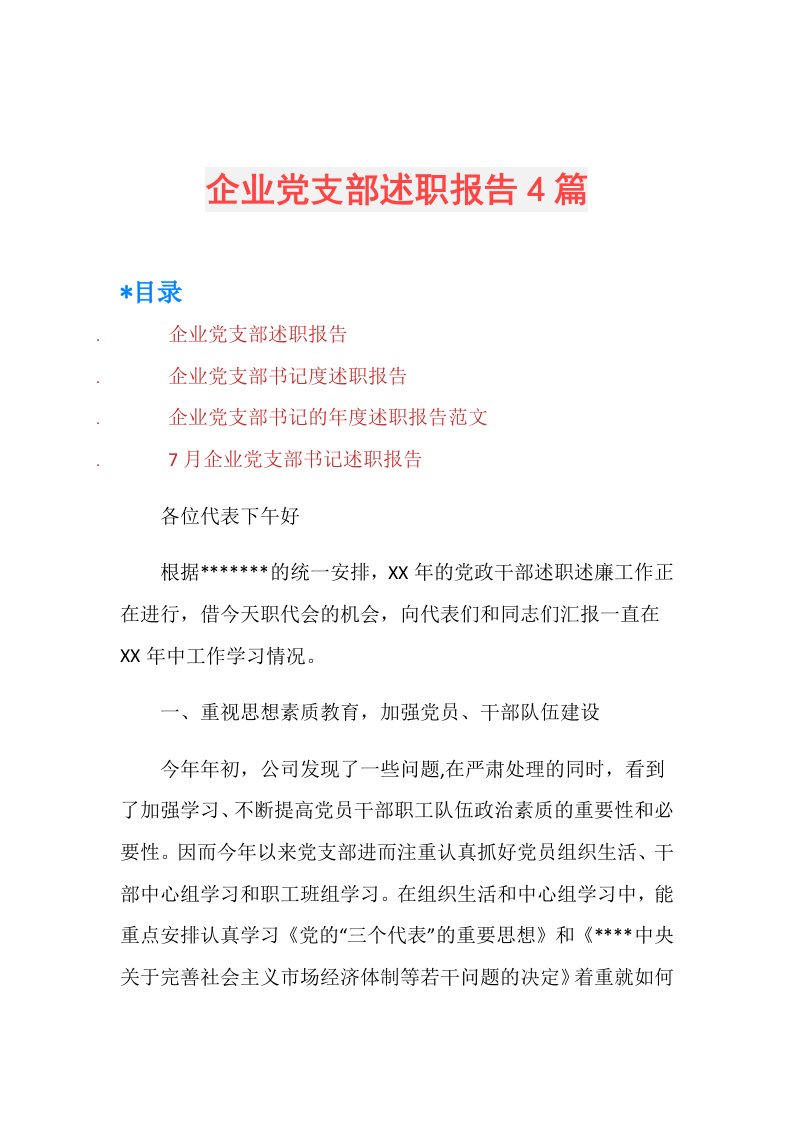 企业党支部述职报告４篇

*目录

. 企业党支部述职报告

. 企业党支部书记度述职报告

. 企业党支部书记的年度述职报告范文

. 7月企业党支部书记述职报告

各位代表下午好

根据*******的统一安排，XX年的党政干部述职述廉工作正在进行，借今天职代会的机会，向代表们和同志们汇报一直在XX年中工作学习情况。

一、重视思想素质教育，加强党员、干部队伍建设

今年年初，公司发现了一些问题,在严肃处理的同时，看到了加强学习、不断提高党员干部职工队伍政治素质的重要性和必要性。因而今年以来党支部进而注重认真抓好党员组织生活、干部中心组学习和职工班组学习。在组织生活和中心组学习中，能重点安排认真学习《党的“三个代表”的重要思想》和《****中央关于完善社会主义市场经济体制等若干问题的决定》着重就如何